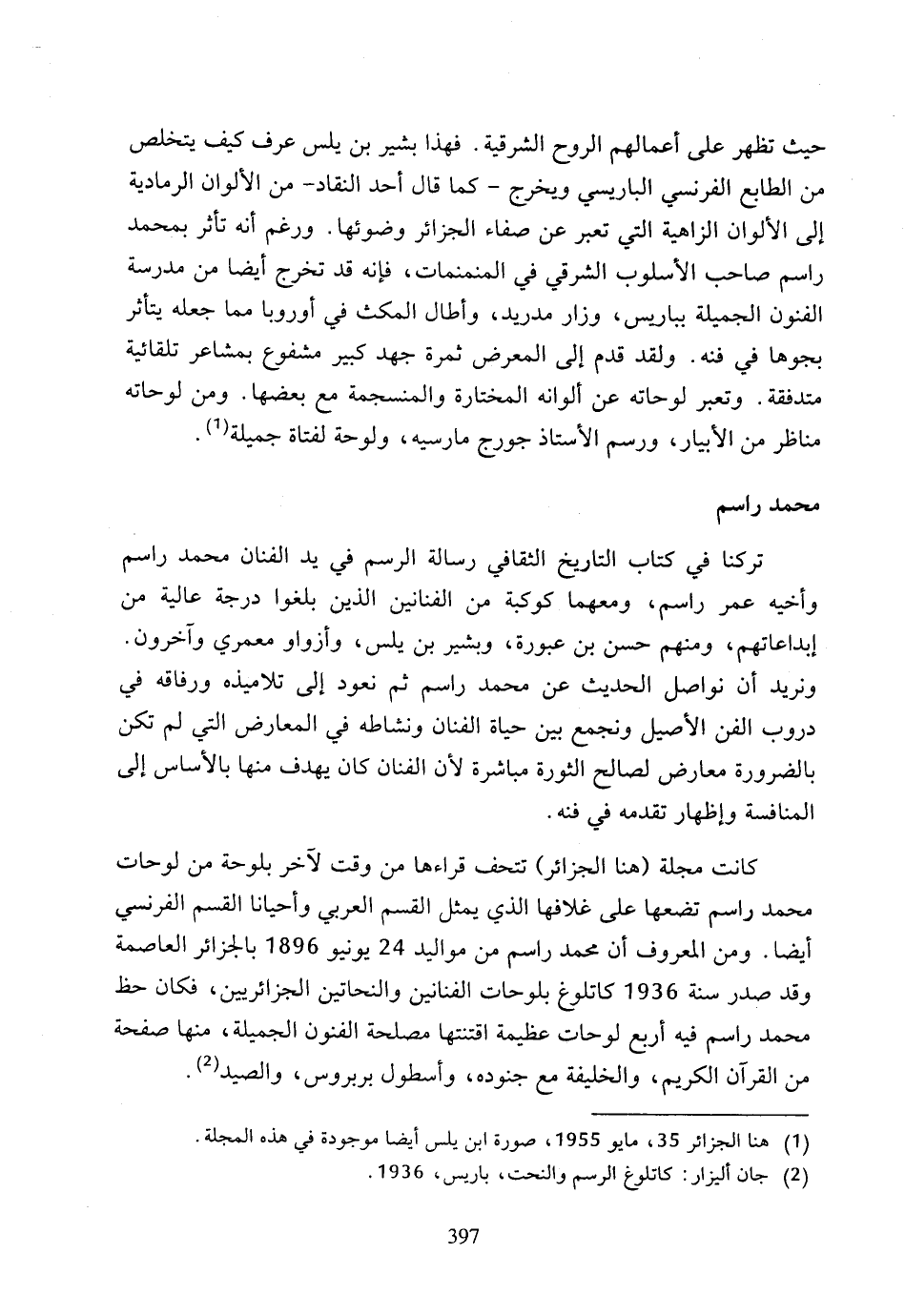 حيث تظهر على أعمالهم الروح الشرقية. فهذا بشير بن يلس عرف كيف يتخلص من الطابع الفرنسي الباريسي ويخرج - كما قال أحد النقاد- من الألوان الرمادية إلى الألوان الزاهية التي تعبر عن صفاء الجزائر وضوئها. ورغم أنه تأثر بمحمد راسم صاحب الأسلوب الشرقي في المنمنمات، فإنه قد تخرج أيضا من مدرسة الفنون الجميلة بباريس، وزار مدريد، وأطال المكث في أوروبا مما جعله يتأثر بجوها في فنه. ولقد قدم إلى المعرض ثمرة جهد كبير مشفوع بمشاعر تلقائية متدفقة. وتعبر لوحاته عن ألوانه المختارة والمنسجمة مع بعضها. ومن لوحاته مناظر من الأبيار، ورسم الأستاذ جورج مارسيه، ولوحة لفتاة جميلة$^{(1)}$.

محمد راسم

تركنا في كتاب التاريخ الثقافي رسالة الرسم في يد الفنان محمد راسم وأخيه عمر راسم، ومعهما كوكبة من الفنانين الذين بلغوا درجة عالية من إبداعاتهم، ومنهم حسن بن عبورة، وبشير بن يلس، وأزواو معمري وآخرون. ونريد أن نواصل الحديث عن محمد راسم ثم نعود إلى تلاميذه ورفاقه في دروب الفن الأصيل ونجمع بين حياة الفنان ونشاطه في المعارض التي لم تكن بالضرورة معارض لصالح الثورة مباشرة لأن الفنان كان يهدف منها بالأساس إلى المنافسة وإظهار تقدمه في فنه.

كانت مجلة (هنا الجزائر) تتحف قراءها من وقت لآخر بلوحة من لوحات محمد راسم تضعها على غلافها الذي يمثل القسم العربي وأحيانا القسم الفرنسي أيضا. ومن المعروف أن محمد راسم من مواليد 24 يونيو 1896 بالجزائر العاصمة وقد صدر سنة 1936 كاتلوغ بلوحات الفنانين والنحاتين الجزائريين، فكان حظ محمد راسم فيه أربع لوحات عظيمة اقتنتها مصلحة الفنون الجميلة، منها صفحة من القرآن الكريم، والخليفة مع جنوده، وأسطول بربروس، والصيد$^{(2)}$.

(1) هنا الجزائر 35، مايو 1955، صورة ابن يلس أيضا موجودة في هذه المجلة.
(2) جان أليزار: كاتلوغ الرسم والنحت، باريس، 1936.

397